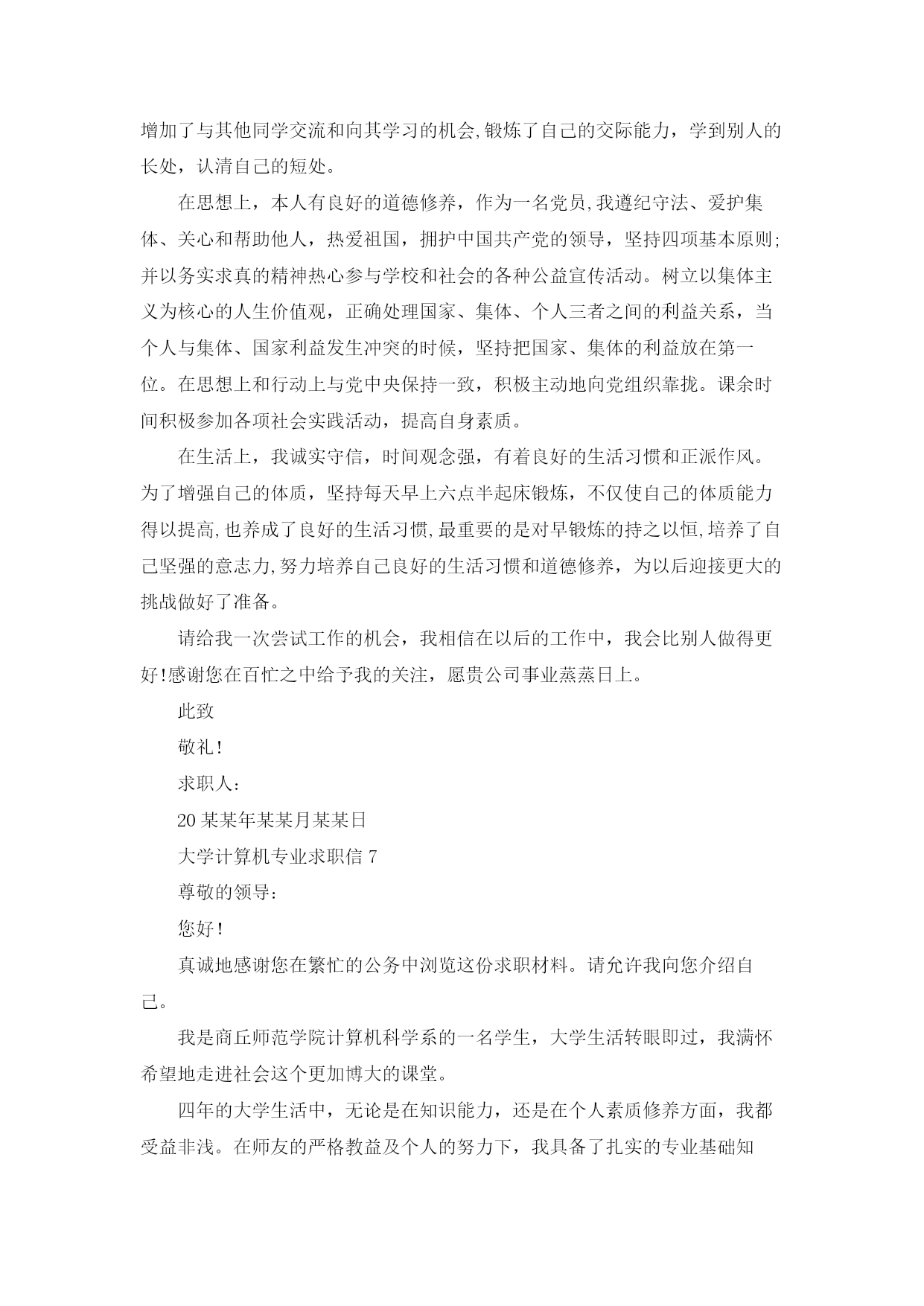 增加了与其他同学交流和向其学习的机会,锻炼了自己的交际能力，学到别人的长处，认清自己的短处。

在思想上，本人有良好的道德修养，作为一名党员,我遵纪守法、爱护集体、关心和帮助他人，热爱祖国，拥护中国共产党的领导，坚持四项基本原则;并以务实求真的精神热心参与学校和社会的各种公益宣传活动。树立以集体主义为核心的人生价值观，正确处理国家、集体、个人三者之间的利益关系，当个人与集体、国家利益发生冲突的时候，坚持把国家、集体的利益放在第一位。在思想上和行动上与党中央保持一致，积极主动地向党组织靠拢。课余时间积极参加各项社会实践活动，提高自身素质。

在生活上，我诚实守信，时间观念强，有着良好的生活习惯和正派作风。为了增强自己的体质，坚持每天早上六点半起床锻炼，不仅使自己的体质能力得以提高,也养成了良好的生活习惯,最重要的是对早锻炼的持之以恒,培养了自己坚强的意志力,努力培养自己良好的生活习惯和道德修养，为以后迎接更大的挑战做好了准备。

请给我一次尝试工作的机会，我相信在以后的工作中，我会比别人做得更好!感谢您在百忙之中给予我的关注，愿贵公司事业蒸蒸日上。

此致

敬礼!

求职人:

20某某年某某月某某日

大学计算机专业求职信7

尊敬的领导:

您好!

真诚地感谢您在繁忙的公务中浏览这份求职材料。请允许我向您介绍自己。

我是商丘师范学院计算机科学系的一名学生，大学生活转眼即过，我满怀希望地走进社会这个更加博大的课堂。

四年的大学生活中，无论是在知识能力，还是在个人素质修养方面，我都受益非浅。在师友的严格教益及个人的努力下，我具备了扎实的专业基础知